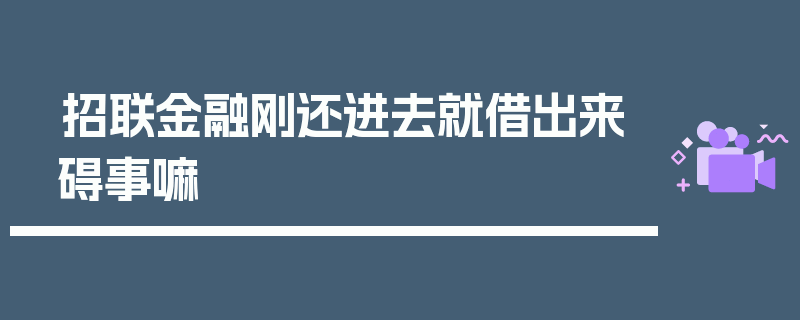 招联金融刚还进去就借出来碍事嘛